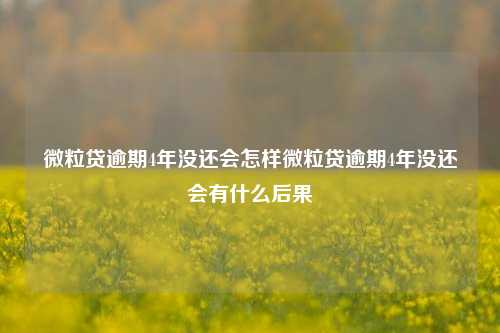 微粒贷逾期4年没还会怎样微粒贷逾期4年没还会有什么后果